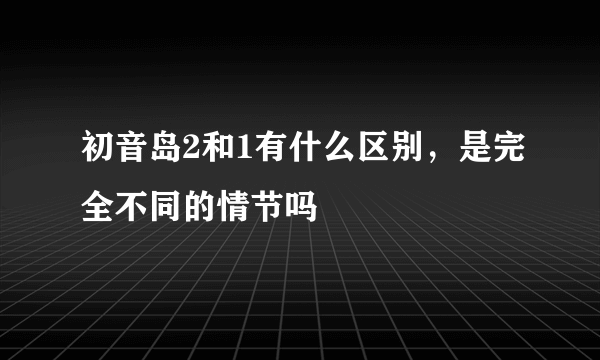 初音岛2和1有什么区别，是完全不同的情节吗